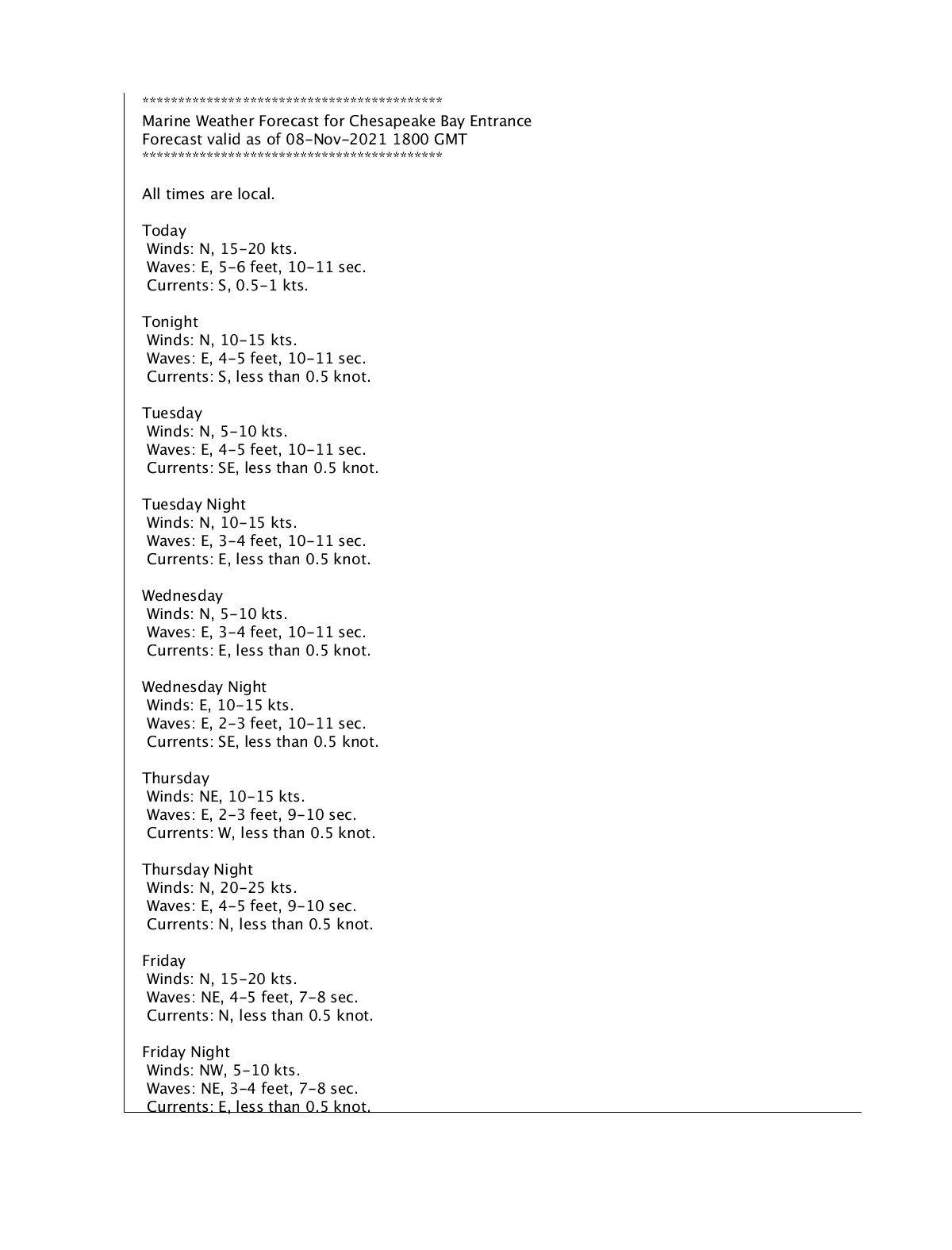 *******************************************
Marine Weather Forecast for Chesapeake Bay Entrance
Forecast valid as of 08-Nov-2021 1800 GMT
*******************************************

All times are local.

Today
Winds: N, 15-20 kts.
Waves: E, 5-6 feet, 10-11 sec.
Currents: S, 0.5-1 kts.

Tonight
Winds: N, 10-15 kts.
Waves: E, 4-5 feet, 10-11 sec.
Currents: S, less than 0.5 knot.

Tuesday
Winds: N, 5-10 kts.
Waves: E, 4-5 feet, 10-11 sec.
Currents: SE, less than 0.5 knot.

Tuesday Night
Winds: N, 10-15 kts.
Waves: E, 3-4 feet, 10-11 sec.
Currents: E, less than 0.5 knot.

Wednesday
Winds: N, 5-10 kts.
Waves: E, 3-4 feet, 10-11 sec.
Currents: E, less than 0.5 knot.

Wednesday Night
Winds: E, 10-15 kts.
Waves: E, 2-3 feet, 10-11 sec.
Currents: SE, less than 0.5 knot.

Thursday
Winds: NE, 10-15 kts.
Waves: E, 2-3 feet, 9-10 sec.
Currents: W, less than 0.5 knot.

Thursday Night
Winds: N, 20-25 kts.
Waves: E, 4-5 feet, 9-10 sec.
Currents: N, less than 0.5 knot.

Friday
Winds: N, 15-20 kts.
Waves: NE, 4-5 feet, 7-8 sec.
Currents: N, less than 0.5 knot.

Friday Night
Winds: NW, 5-10 kts.
Waves: NE, 3-4 feet, 7-8 sec.
Currents: E, less than 0.5 knot.